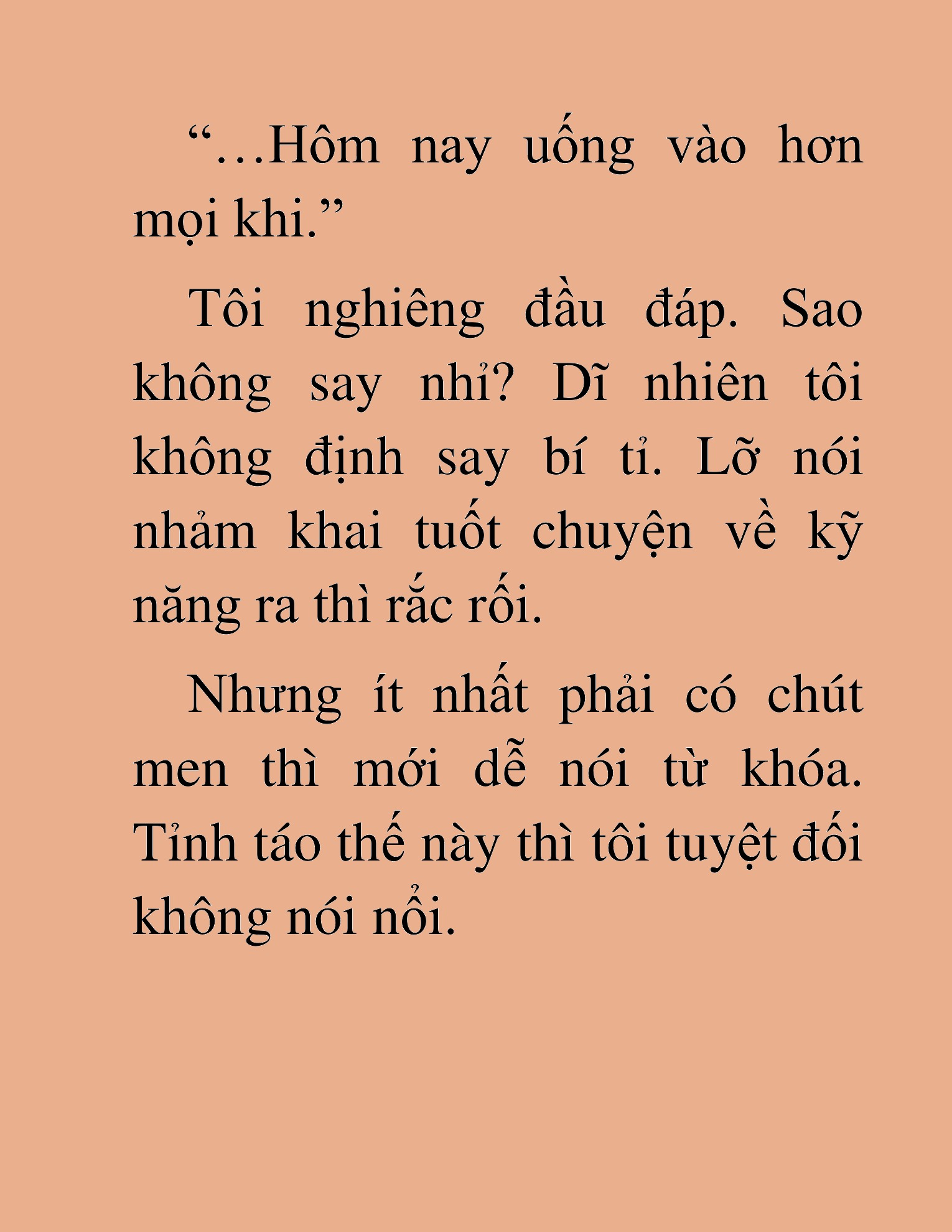 “…Hôm nay uống vào hơn mọi khi.”

Tôi nghiêng đầu đáp. Sao không say nhỉ? Dĩ nhiên tôi không định say bí tỉ. Lỡ nói nhảm khai tuốt chuyện về kỹ năng ra thì rắc rối.

Nhưng ít nhất phải có chút men thì mới dễ nói từ khóa. Tỉnh táo thế này thì tôi tuyệt đối không nói nổi.